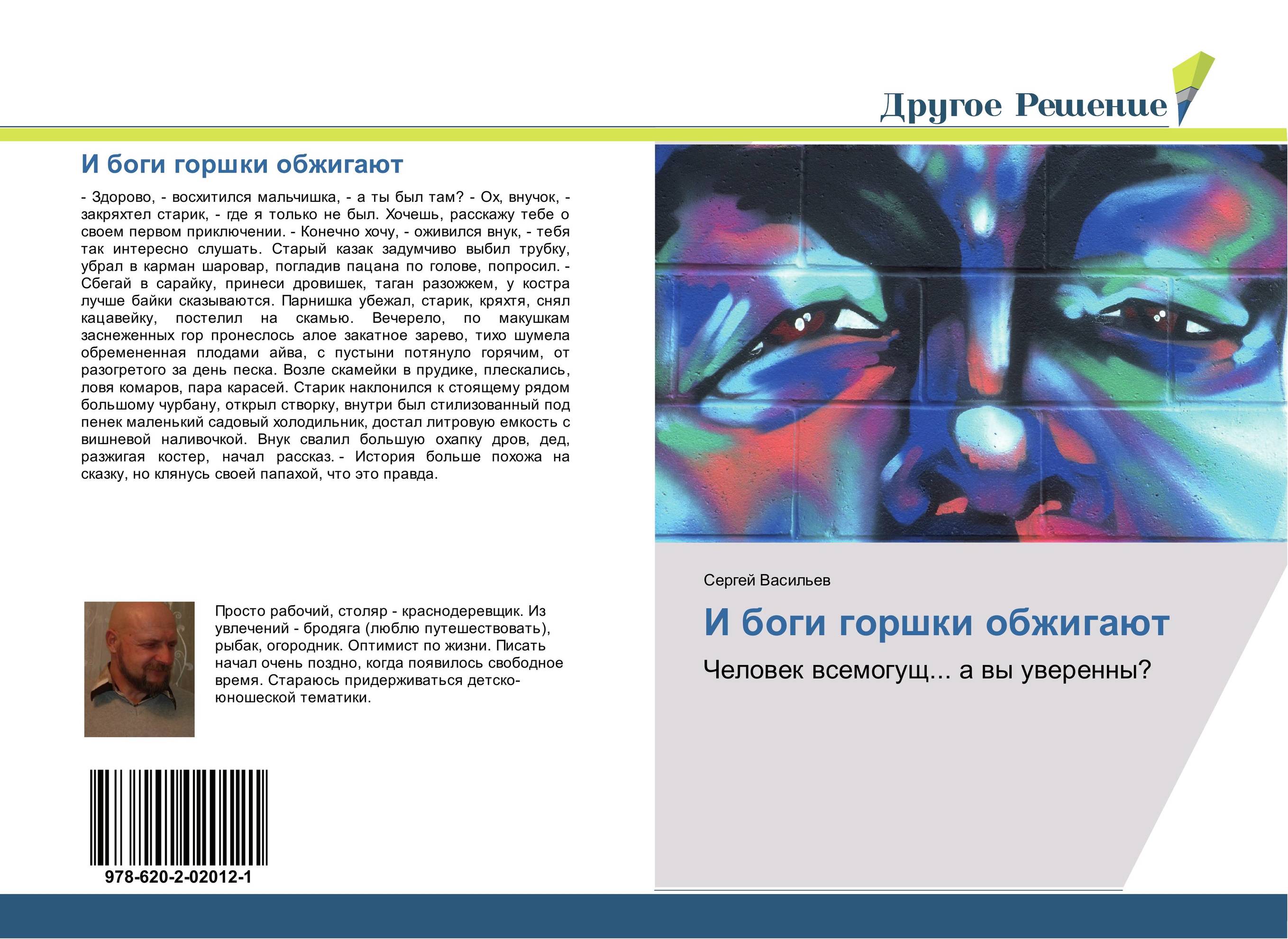 Другое Решение

И боги горшки обжигают

- Здорово, - восхитился мальчишка, - а ты был там? - Ох, внучок, - закряхтел старик, - где я только не был. Хочешь, расскажу тебе о своем первом приключении. - Конечно хочу, - оживился внук, - тебя так интересно слушать. Старый казак задумчиво выбил трубку, убрал в карман шаровар, погладив пацана по голове, попросил. - Сбегай в сарайку, принеси дровишек, таган разожжем, у костра лучше байки сказываются. Парнишка убежал, старик, кряхтя, снял кацавейку, постелил на скамью. Вечерело, по макушкам заснеженных гор пронеслось алое закатное зарево, тихо шумела обремененная плодами айва, с пустыни потянуло горячим, от разогретого за день песка. Возле скамейки в прудике, плескались, ловя комаров, пара карасей. Старик наклонился к стоящему рядом большому чурбану, открыл створку, внутри был стилизованный под пенек маленький садовый холодильник, достал литровую емкость с вишневой наливочкой. Внук свалил большую охапку дров, дед, разжигая костер, начал рассказ. - История больше похожа на сказку, но клянусь своей папахой, что это правда.

Просто рабочий, столяр - краснодеревщик. Из увлечений - бродяга (люблю путешествовать), рыбак, огородник. Оптимист по жизни. Писать начал очень поздно, когда появилось свободное время. Стараюсь придерживаться детско-юношеской тематики.

978-620-2-02012-1

Сергей Васильев

И боги горшки обжигают

Человек всемогущ... а вы уверенны?